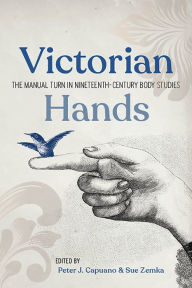 Victorian

THE MANUAL TURN IN NINETEENTH-CENTURY BODY STUDIES

Hands

EDITED BY
Peter J. Capuano & Sue Zemka